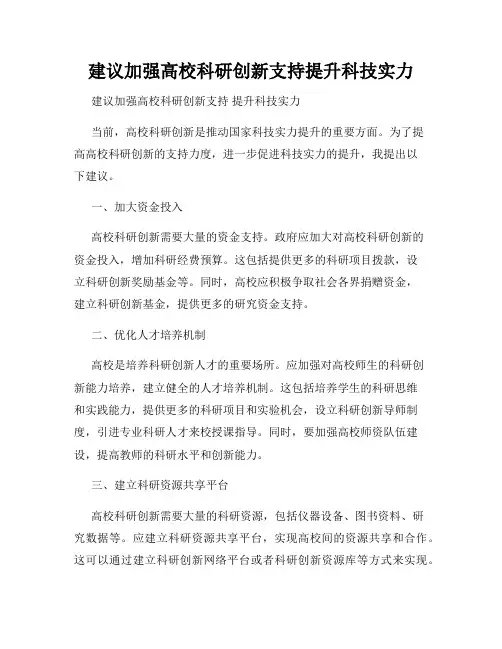 建议加强高校科研创新支持提升科技实力

建议加强高校科研创新支持 提升科技实力

当前，高校科研创新是推动国家科技实力提升的重要方面。为了提高高校科研创新的支持力度，进一步促进科技实力的提升，我提出以下建议。

一、加大资金投入

高校科研创新需要大量的资金支持。政府应加大对高校科研创新的资金投入，增加科研经费预算。这包括提供更多的科研项目拨款，设立科研创新奖励基金等。同时，高校应积极争取社会各界捐赠资金，建立科研创新基金，提供更多的研究资金支持。

二、优化人才培养机制

高校是培养科研创新人才的重要场所。应加强对高校师生的科研创新能力培养，建立健全的人才培养机制。这包括培养学生的科研思维和实践能力，提供更多的科研项目和实验机会，设立科研创新导师制度，引进专业科研人才来校授课指导。同时，要加强高校师资队伍建设，提高教师的科研水平和创新能力。

三、建立科研资源共享平台

高校科研创新需要大量的科研资源，包括仪器设备、图书资料、研究数据等。应建立科研资源共享平台，实现高校间的资源共享和合作。这可以通过建立科研创新网络平台或者科研创新资源库等方式来实现。